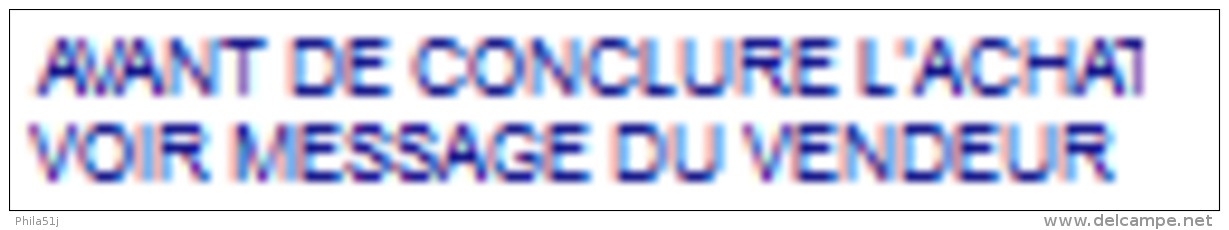 AVANT DE CONCLURE L'ACHAT
VOIR MESSAGE DU VENDEUR

Phila51j
www.delcampe.net